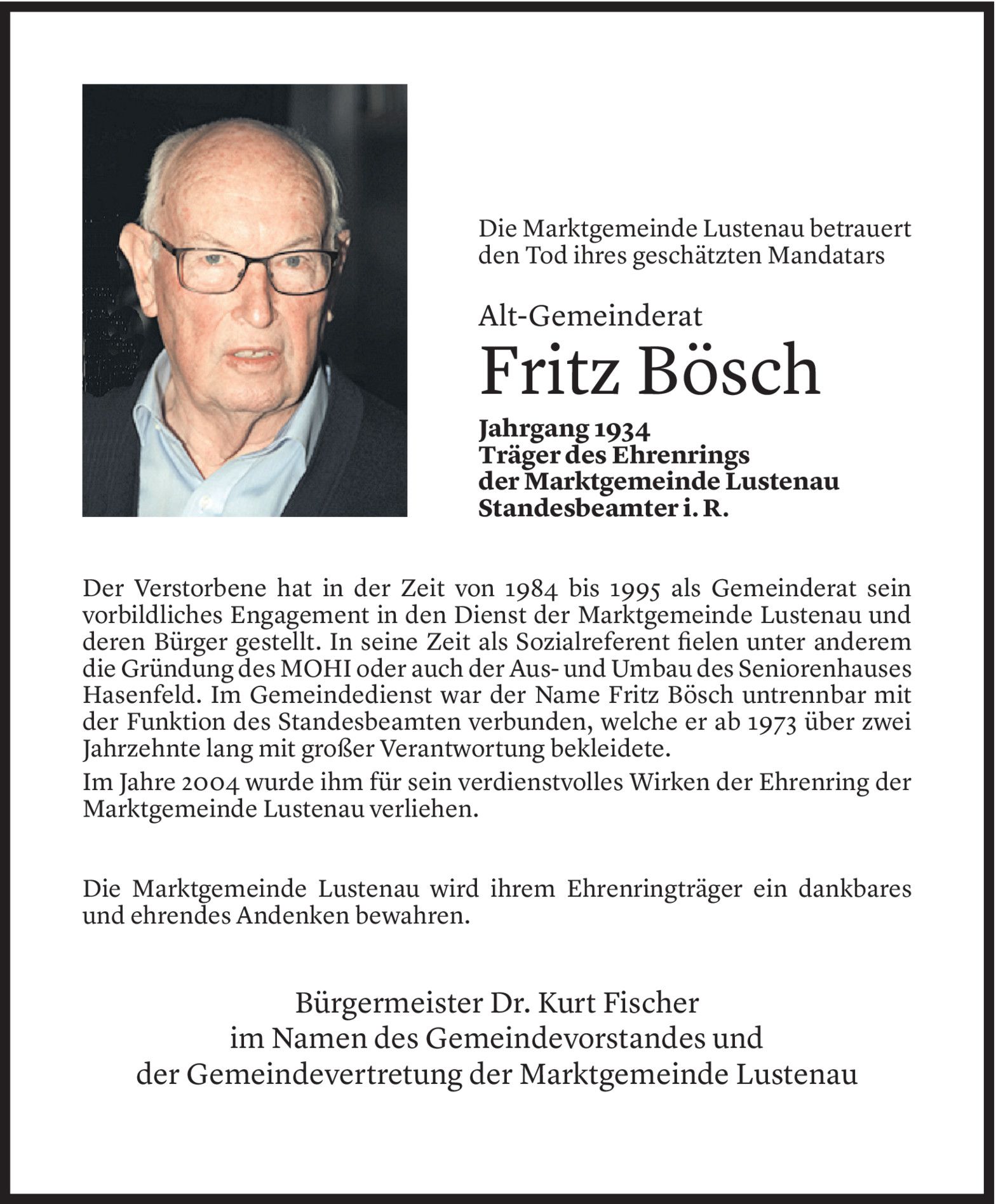 Die Marktgemeinde Lustenau betrauert den Tod ihres geschätzten Mandatars

Alt-Gemeinderat

Fritz Bösch

Jahrgang 1934
Träger des Ehrenrings der Marktgemeinde Lustenau
Standesbeamter i. R.

Der Verstorbene hat in der Zeit von 1984 bis 1995 als Gemeinderat sein vorbildliches Engagement in den Dienst der Marktgemeinde Lustenau und deren Bürger gestellt. In seine Zeit als Sozialreferent fielen unter anderem die Gründung des MOHI oder auch der Aus- und Umbau des Seniorenhauses Hasenfeld. Im Gemeindedienst war der Name Fritz Bösch untrennbar mit der Funktion des Standesbeamten verbunden, welche er ab 1973 über zwei Jahrzehnte lang mit großer Verantwortung bekleidete.

Im Jahre 2004 wurde ihm für sein verdienstvolles Wirken der Ehrenring der Marktgemeinde Lustenau verliehen.

Die Marktgemeinde Lustenau wird ihrem Ehrenringträger ein dankbares und ehrendes Andenken bewahren.

Bürgermeister Dr. Kurt Fischer
im Namen des Gemeindevorstandes und
der Gemeindevertretung der Marktgemeinde Lustenau